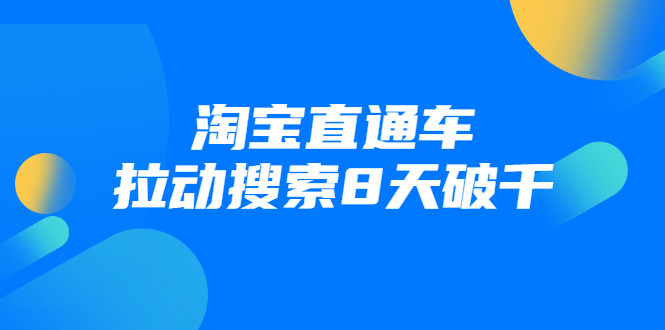 淘宝直通车
拉动搜索8天破千